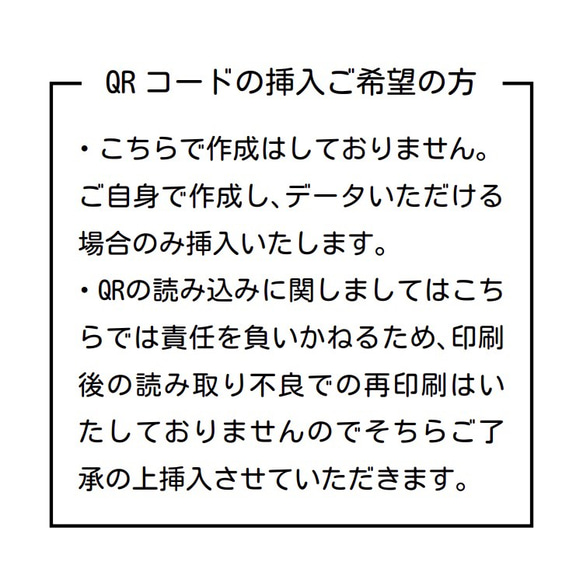 QR コードの挿入ご希望の方

・こちらで作成はしておりません。ご自身で作成し、データいただける場合のみ挿入いたします。

・QRの読み込みに関しましてはこちらでは責任を負いかねるため、印刷後の読み取り不良での再印刷はいたしておりませんのでそちらご了承の上挿入させていただきます。